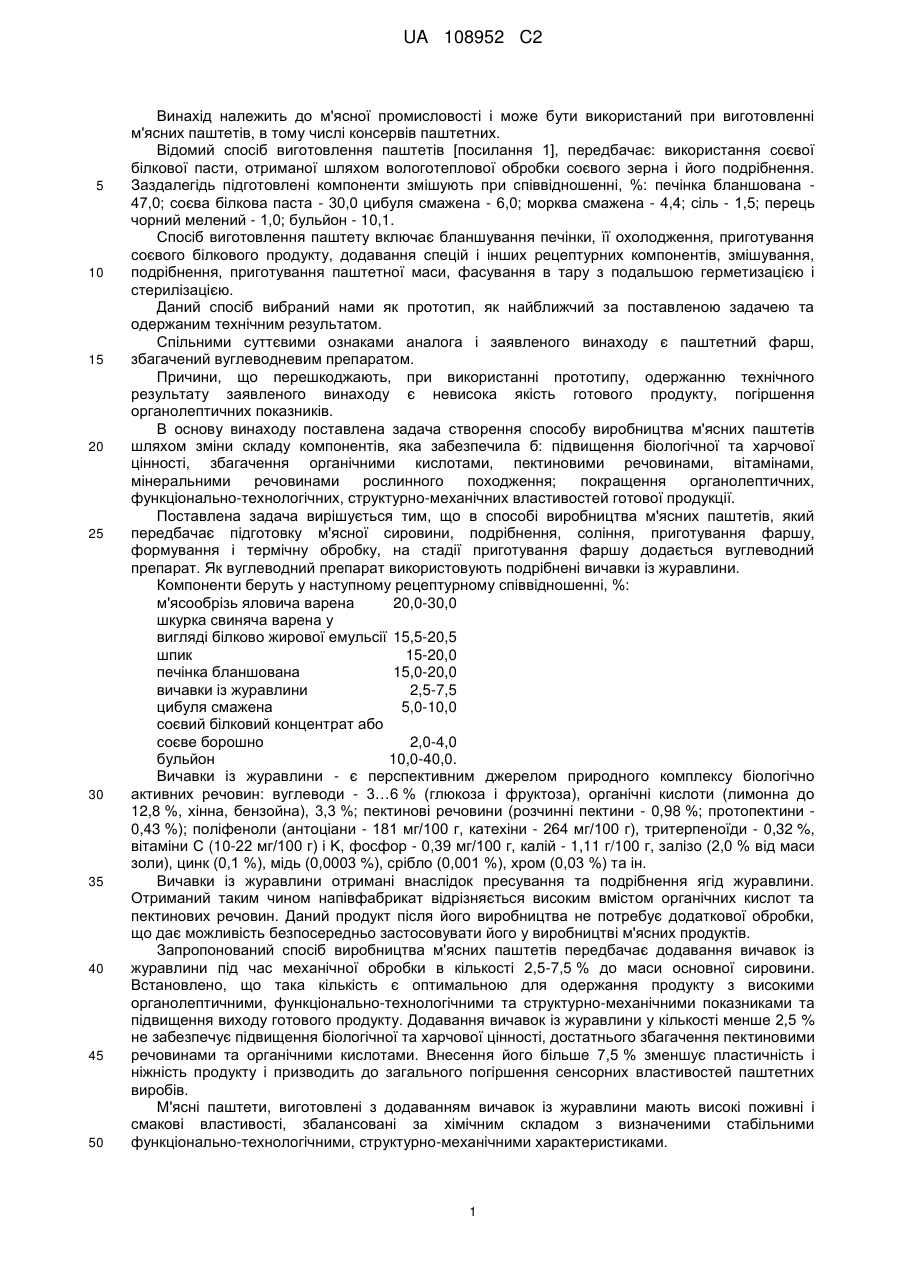 UA 108952 C2

Винахід належить до м'ясної промисловості і може бути використаний при виготовленні м'ясних паштетів, в тому числі консервів паштетних.

Відомий спосіб виготовлення паштетів [посилання 1], передбачає: використання соєвої білкової пасти, отриманої шляхом вологотеплової обробки соєвого зерна і його подрібнення.

5 Заздалегідь підготовлені компоненти змішують при співвідношенні, %: печінка бланшована - 47,0; соєва білкова паста - 30,0 цибуля смажена - 6,0; морква смажена - 4,4; сіль - 1,5; перець чорний мелений - 1,0; бульйон - 10,1.

Спосіб виготовлення паштету включає бланшування печінки, її охолодження, приготування соєвого білкового продукту, додавання спецій і інших рецептурних компонентів, змішування,

10 подрібнення, приготування паштетної маси, фасування в тару з подальшою герметизацією і стерилізацією.

Даний спосіб вибраний нами як прототип, як найближчий за поставленою задачею та одержаним технічним результатом.

Спільними суттєвими ознаками аналога і заявленого винаходу є паштетний фарш,

15 збагачений вуглеводневим препаратом.

Причини, що перешкоджають, при використанні прототипу, одержанню технічного результату заявленого винаходу є невисока якість готового продукту, погіршення органолептичних показників.

В основу винаходу поставлена задача створення способу виробництва м'ясних паштетів

20 шляхом зміни складу компонентів, яка забезпечила б: підвищення біологічної та харчової цінності, збагачення органічними кислотами, пектиновими речовинами, вітамінами, мінеральними речовинами рослинного походження; покращення органолептичних, функціонально-технологічних, структурно-механічних властивостей готової продукції.

Поставлена задача вирішується тим, що в способі виробництва м'ясних паштетів, який

25 передбачає підготовку м'ясної сировини, подрібнення, соління, приготування фаршу, формування і термічну обробку, на стадії приготування фаршу додається вуглеводний препарат. Як вуглеводний препарат використовують подрібнені вичавки із журавлини.

Компоненти беруть у наступному рецептурному співвідношенні, %:

| | |
|---|---|
| м'ясообрізь яловича варена | 20,0-30,0 |
| шкурка свиняча варена у вигляді білково жирової емульсії | 15,5-20,5 |
| шпик | 15-20,0 |
| печінка бланшована | 15,0-20,0 |
| вичавки із журавлини | 2,5-7,5 |
| цибуля смажена | 5,0-10,0 |
| соєвий білковий концентрат або соєве борошно | 2,0-4,0 |
| бульйон | 10,0-40,0. |

Вичавки із журавлини - є перспективним джерелом природного комплексу біологічно

30 активних речовин: вуглеводи - 3…6 % (глюкоза і фруктоза), органічні кислоти (лимонна до 12,8 %, хінна, бензойна), 3,3 %; пектинові речовини (розчинні пектини - 0,98 %; протопектини - 0,43 %); поліфеноли (антоціани - 181 мг/100 г, катехіни - 264 мг/100 г), тритерпеноїди - 0,32 %, вітаміни С (10-22 мг/100 г) і К, фосфор - 0,39 мг/100 г, калій - 1,11 г/100 г, залізо (2,0 % від маси золи), цинк (0,1 %), мідь (0,0003 %), срібло (0,001 %), хром (0,03 %) та ін.

35 Вичавки із журавлини отримані внаслідок пресування та подрібнення ягід журавлини. Отриманий таким чином напівфабрикат відрізняється високим вмістом органічних кислот та пектинових речовин. Даний продукт після його виробництва не потребує додаткової обробки, що дає можливість безпосередньо застосовувати його у виробництві м'ясних продуктів.

Запропонований спосіб виробництва м'ясних паштетів передбачає додавання вичавок із

40 журавлини під час механічної обробки в кількості 2,5-7,5 % до маси основної сировини. Встановлено, що така кількість є оптимальною для одержання продукту з високими органолептичними, функціонально-технологічними та структурно-механічними показниками та підвищення виходу готового продукту. Додавання вичавок із журавлини у кількості менше 2,5 % не забезпечує підвищення біологічної та харчової цінності, достатнього збагачення пектиновими

45 речовинами та органічними кислотами. Внесення його більше 7,5 % зменшує пластичність і ніжність продукту і призводить до загального погіршення сенсорних властивостей паштетних виробів.

М'ясні паштети, виготовлені з додаванням вичавок із журавлини мають високі поживні і смакові властивості, збалансовані за хімічним складом з визначеними стабільними

50 функціонально-технологічними, структурно-механічними характеристиками.

1